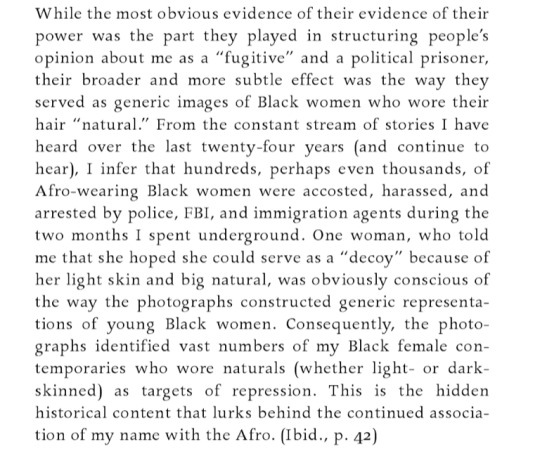 While the most obvious evidence of their evidence of their power was the part they played in structuring people's opinion about me as a "fugitive" and a political prisoner, their broader and more subtle effect was the way they served as generic images of Black women who wore their hair "natural." From the constant stream of stories I have heard over the last twenty-four years (and continue to hear), I infer that hundreds, perhaps even thousands, of Afro-wearing Black women were accosted, harassed, and arrested by police, FBI, and immigration agents during the two months I spent underground. One woman, who told me that she hoped she could serve as a "decoy" because of her light skin and big natural, was obviously conscious of the way the photographs constructed generic representations of young Black women. Consequently, the photographs identified vast numbers of my Black female contemporaries who wore naturals (whether light- or dark-skinned) as targets of repression. This is the hidden historical content that lurks behind the continued association of my name with the Afro. (Ibid., p. 42)